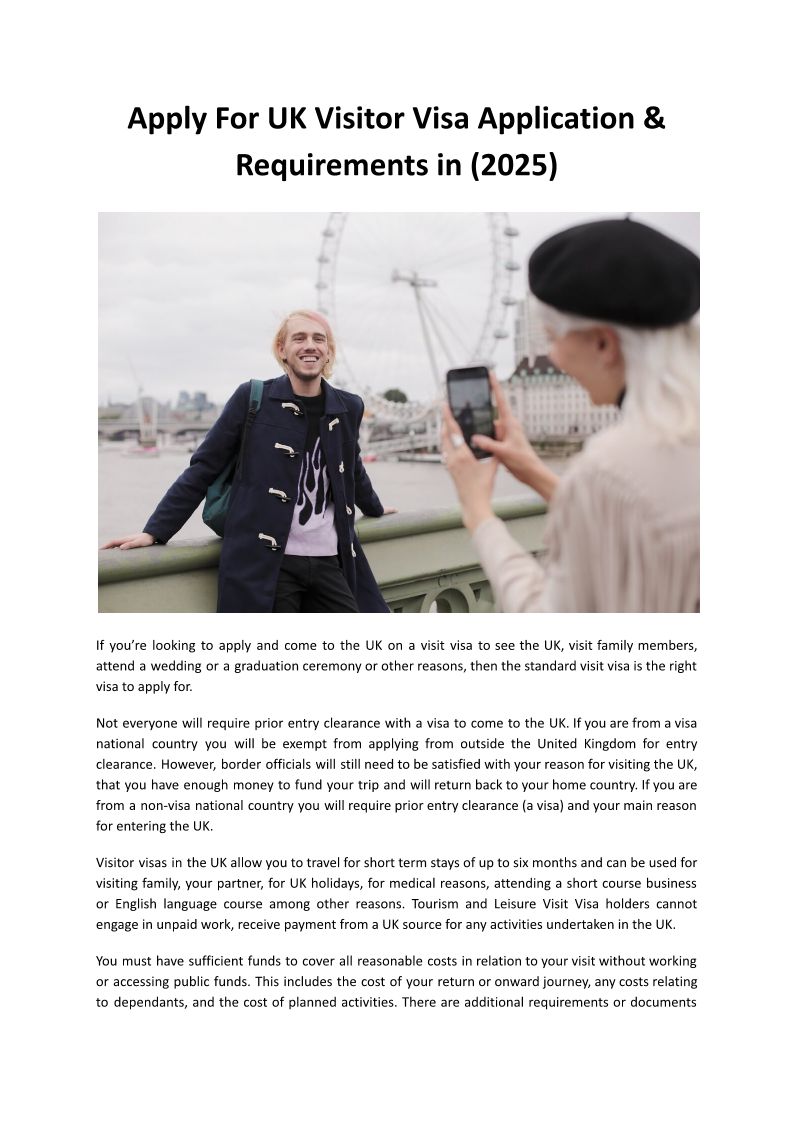 Apply For UK Visitor Visa Application & Requirements in (2025)

If you're looking to apply and come to the UK on a visit visa to see the UK, visit family members, attend a wedding or a graduation ceremony or other reasons, then the standard visit visa is the right visa to apply for.

Not everyone will require prior entry clearance with a visa to come to the UK. If you are from a visa national country you will be exempt from applying from outside the United Kingdom for entry clearance. However, border officials will still need to be satisfied with your reason for visiting the UK, that you have enough money to fund your trip and will return back to your home country. If you are from a non-visa national country you will require prior entry clearance (a visa) and your main reason for entering the UK.

Visitor visas in the UK allow you to travel for short term stays of up to six months and can be used for visiting family, your partner, for UK holidays, for medical reasons, attending a short course business or English language course among other reasons. Tourism and Leisure Visit Visa holders cannot engage in unpaid work, receive payment from a UK source for any activities undertaken in the UK.

You must have sufficient funds to cover all reasonable costs in relation to your visit without working or accessing public funds. This includes the cost of your return or onward journey, any costs relating to dependants, and the cost of planned activities. There are additional requirements or documents